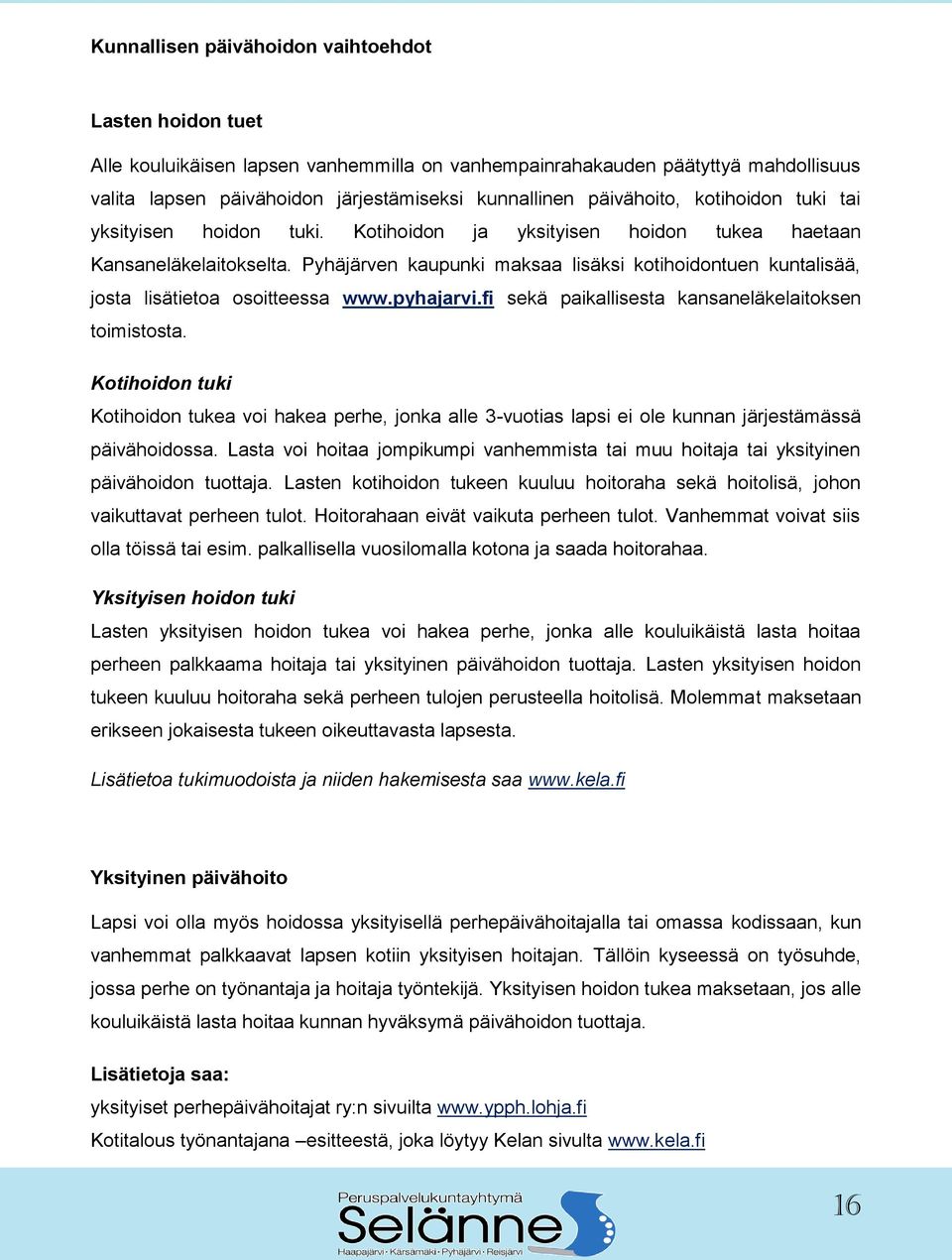 Kunnallisen päivähoidon vaihtoehdot

Lasten hoidon tuet

Alle kouluikäisen lapsen vanhemmilla on vanhempainrahakauden päätyttyä mahdollisuus valita lapsen päivähoidon järjestämiseksi kunnallinen päivähoito, kotihoidon tuki tai yksityisen hoidon tuki. Kotihoidon ja yksityisen hoidon tukea haetaan Kansaneläkelaitokselta. Pyhäjärven kaupunki maksaa lisäksi kotihoidontuen kuntalisää, josta lisätietoa osoitteessa www.pyhajarvi.fi sekä paikallisesta kansaneläkelaitoksen toimistosta.

Kotihoidon tuki

Kotihoidon tukea voi hakea perhe, jonka alle 3-vuotias lapsi ei ole kunnan järjestämässä päivähoidossa. Lasta voi hoitaa jompikumpi vanhemmista tai muu hoitaja tai yksityinen päivähoidon tuottaja. Lasten kotihoidon tukeen kuuluu hoitoraha sekä hoitolisä, johon vaikuttavat perheen tulot. Hoitorahaan eivät vaikuta perheen tulot. Vanhemmat voivat siis olla töissä tai esim. palkallisella vuosilomalla kotona ja saada hoitorahaa.

Yksityisen hoidon tuki

Lasten yksityisen hoidon tukea voi hakea perhe, jonka alle kouluikäistä lasta hoitaa perheen palkkaama hoitaja tai yksityinen päivähoidon tuottaja. Lasten yksityisen hoidon tukeen kuuluu hoitoraha sekä perheen tulojen perusteella hoitolisä. Molemmat maksetaan erikseen jokaisesta tukeen oikeuttavasta lapsesta.

Lisätietoa tukimuodoista ja niiden hakemisesta saa www.kela.fi

Yksityinen päivähoito

Lapsi voi olla myös hoidossa yksityisellä perhepäivähoitajalla tai omassa kodissaan, kun vanhemmat palkkaavat lapsen kotiin yksityisen hoitajan. Tällöin kyseessä on työsuhde, jossa perhe on työnantaja ja hoitaja työntekijä. Yksityisen hoidon tukea maksetaan, jos alle kouluikäistä lasta hoitaa kunnan hyväksymä päivähoidon tuottaja.

Lisätietoja saa:
yksityiset perhepäivähoitajat ry:n sivuilta www.ypph.lohja.fi
Kotitalous työnantajana –esitteestä, joka löytyy Kelan sivulta www.kela.fi

Peruspalvelukuntayhtymä
Selänne
Haapajärvi · Kärsämäki · Pyhäjärvi · Reisjärvi

16